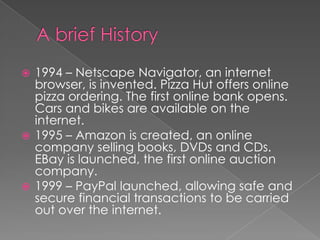 A brief History

1994 – Netscape Navigator, an internet browser, is invented. Pizza Hut offers online pizza ordering. The first online bank opens. Cars and bikes are available on the internet.

1995 – Amazon is created, an online company selling books, DVDs and CDs. EBay is launched, the first online auction company.

1999 – PayPal launched, allowing safe and secure financial transactions to be carried out over the internet.